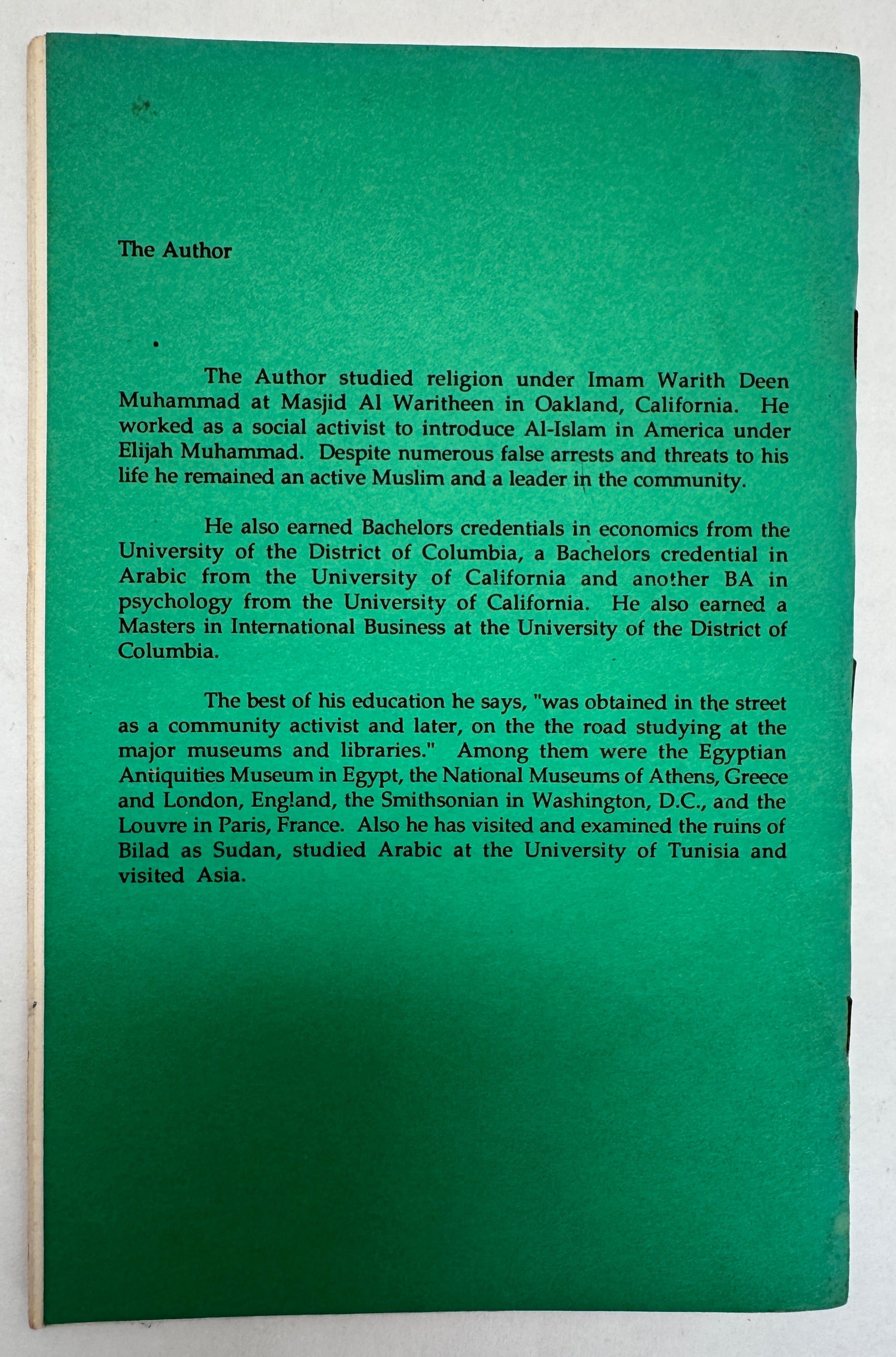 The Author

The Author studied religion under Imam Warith Deen Muhammad at Masjid Al Waritheen in Oakland, California. He worked as a social activist to introduce Al-Islam in America under Elijah Muhammad. Despite numerous false arrests and threats to his life he remained an active Muslim and a leader in the community.

He also earned Bachelors credentials in economics from the University of the District of Columbia, a Bachelors credential in Arabic from the University of California and another BA in psychology from the University of California. He also earned a Masters in International Business at the University of the District of Columbia.

The best of his education he says, "was obtained in the street as a community activist and later, on the the road studying at the major museums and libraries." Among them were the Egyptian Antiquities Museum in Egypt, the National Museums of Athens, Greece and London, England, the Smithsonian in Washington, D.C., and the Louvre in Paris, France. Also he has visited and examined the ruins of Bilad as Sudan, studied Arabic at the University of Tunisia and visited Asia.